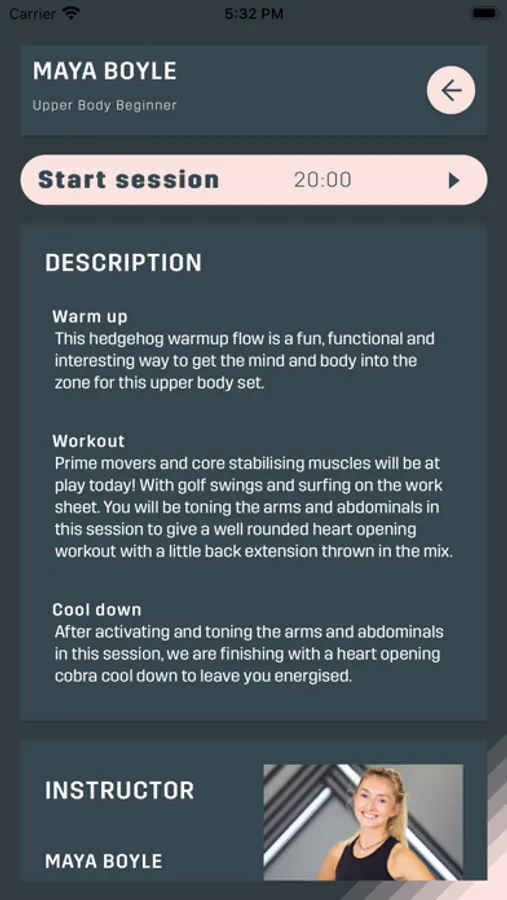 Carrier 5:32 PM

MAYA BOYLE
Upper Body Beginner

Start session 20:00

DESCRIPTION

Warm up
This hedgehog warmup flow is a fun, functional and interesting way to get the mind and body into the zone for this upper body set.

Workout
Prime movers and core stabilising muscles will be at play today! With golf swings and surfing on the work sheet. You will be toning the arms and abdominals in this session to give a well rounded heart opening workout with a little back extension thrown in the mix.

Cool down
After activating and toning the arms and abdominals in this session, we are finishing with a heart opening cobra cool down to leave you energised.

INSTRUCTOR

MAYA BOYLE